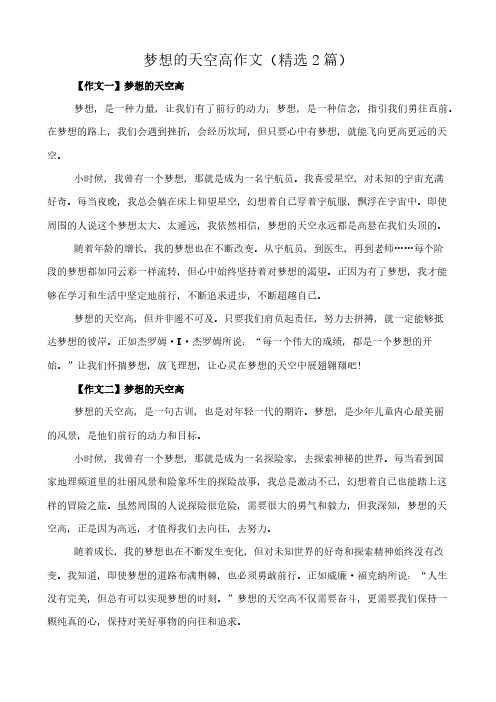 梦想的天空高作文（精选 2 篇）

【作文一】梦想的天空高

梦想，是一种力量，让我们有了前行的动力；梦想，是一种信念，指引我们勇往直前。在梦想的路上，我们会遇到挫折，会经历坎坷，但只要心中有梦想，就能飞向更高更远的天空。

小时候，我曾有一个梦想，那就是成为一名宇航员。我喜爱星空，对未知的宇宙充满好奇。每当夜晚，我总会躺在床上仰望星空，幻想着自己穿着宇航服，飘浮在宇宙中。即使周围的人说这个梦想太大、太遥远，我依然相信，梦想的天空永远都是高悬在我们头顶的。

随着年龄的增长，我的梦想也在不断改变。从宇航员，到医生，再到老师……每个阶段的梦想都如同云彩一样流转，但心中始终坚持着对梦想的渴望。正因为有了梦想，我才能够在学习和生活中坚定地前行，不断追求进步，不断超越自己。

梦想的天空高，但并非遥不可及。只要我们肩负起责任，努力去拼搏，就一定能够抵达梦想的彼岸。正如杰罗姆·K·杰罗姆所说：“每一个伟大的成绩，都是一个梦想的开始。”让我们怀揣梦想，放飞理想，让心灵在梦想的天空中展翅翱翔吧！

【作文二】梦想的天空高

梦想的天空高，是一句古训，也是对年轻一代的期许。梦想，是少年儿童内心最美丽的风景，是他们前行的动力和目标。

小时候，我曾有一个梦想，那就是成为一名探险家，去探索神秘的世界。每当看到国家地理频道里的壮丽风景和险象环生的探险故事，我总是激动不已，幻想着自己也能踏上这样的冒险之旅。虽然周围的人说探险很危险，需要很大的勇气和毅力，但我深知，梦想的天空高，正是因为高远，才值得我们去向往，去努力。

随着成长，我的梦想也在不断发生变化，但对未知世界的好奇和探索精神始终没有改变。我知道，即使梦想的道路布满荆棘，也必须勇敢前行。正如威廉·福克纳所说：“人生没有完美，但总有可以实现梦想的时刻。”梦想的天空高不仅需要奋斗，更需要我们保持一颗纯真的心，保持对美好事物的向往和追求。